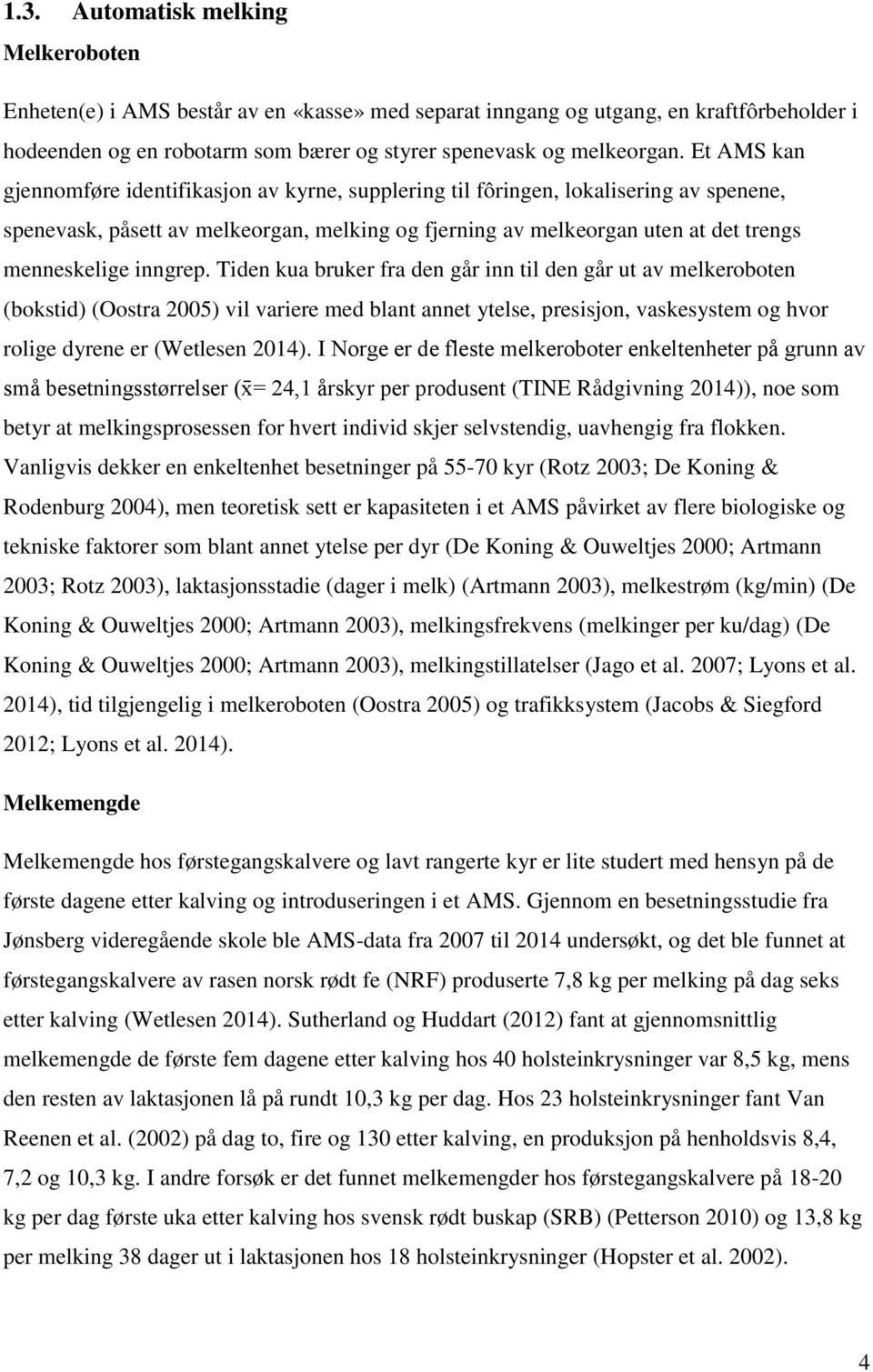 1.3. Automatisk melking

Melkeroboten

Enheten(e) i AMS består av en «kasse» med separat inngang og utgang, en kraftfôrbeholder i hodeenden og en robotarm som bærer og styrer spenevask og melkeorgan. Et AMS kan gjennomføre identifikasjon av kyrne, supplering til fôringen, lokalisering av spenene, spenevask, påsett av melkeorgan, melking og fjerning av melkeorgan uten at det trengs menneskelige inngrep. Tiden kua bruker fra den går inn til den går ut av melkeroboten (bokstid) (Oostra 2005) vil variere med blant annet ytelse, presisjon, vaskesystem og hvor rolige dyrene er (Wetlesen 2014). I Norge er de fleste melkeroboter enkeltenheter på grunn av små besetningsstørrelser ($\bar{x}$= 24,1 årskyr per produsent (TINE Rådgivning 2014)), noe som betyr at melkingsprosessen for hvert individ skjer selvstendig, uavhengig fra flokken. Vanligvis dekker en enkeltenhet besetninger på 55-70 kyr (Rotz 2003; De Koning & Rodenburg 2004), men teoretisk sett er kapasiteten i et AMS påvirket av flere biologiske og tekniske faktorer som blant annet ytelse per dyr (De Koning & Ouweltjes 2000; Artmann 2003; Rotz 2003), laktasjonsstadie (dager i melk) (Artmann 2003), melkestrøm (kg/min) (De Koning & Ouweltjes 2000; Artmann 2003), melkingsfrekvens (melkinger per ku/dag) (De Koning & Ouweltjes 2000; Artmann 2003), melkingstillatelser (Jago et al. 2007; Lyons et al. 2014), tid tilgjengelig i melkeroboten (Oostra 2005) og trafikksystem (Jacobs & Siegford 2012; Lyons et al. 2014).

Melkemengde

Melkemengde hos førstegangskalvere og lavt rangerte kyr er lite studert med hensyn på de første dagene etter kalving og introduseringen i et AMS. Gjennom en besetningsstudie fra Jønsberg videregående skole ble AMS-data fra 2007 til 2014 undersøkt, og det ble funnet at førstegangskalvere av rasen norsk rødt fe (NRF) produserte 7,8 kg per melking på dag seks etter kalving (Wetlesen 2014). Sutherland og Huddart (2012) fant at gjennomsnittlig melkemengde de første fem dagene etter kalving hos 40 holsteinkrysninger var 8,5 kg, mens den resten av laktasjonen lå på rundt 10,3 kg per dag. Hos 23 holsteinkrysninger fant Van Reenen et al. (2002) på dag to, fire og 130 etter kalving, en produksjon på henholdsvis 8,4, 7,2 og 10,3 kg. I andre forsøk er det funnet melkemengder hos førstegangskalvere på 18-20 kg per dag første uka etter kalving hos svensk rødt buskap (SRB) (Petterson 2010) og 13,8 kg per melking 38 dager ut i laktasjonen hos 18 holsteinkrysninger (Hopster et al. 2002).

4